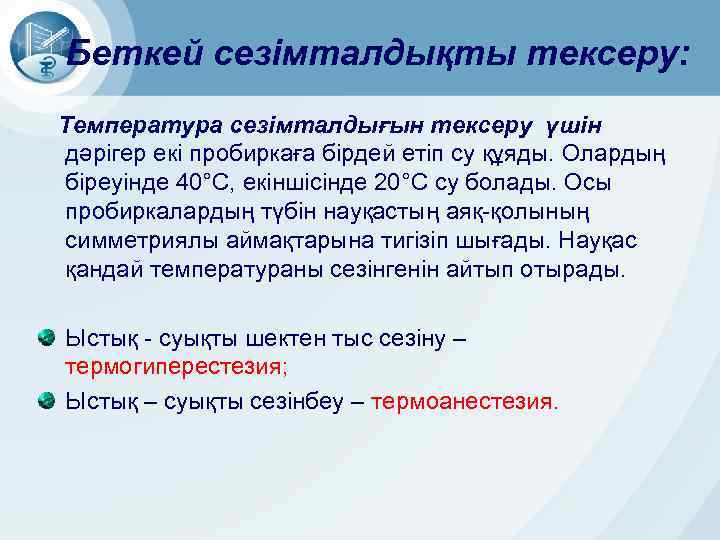 Беткей сезімталдықты тексеру:

Температура сезімталдығын тексеру үшін дәрігер екі пробиркаға бірдей етіп су құяды. Олардың біреуінде 40°С, екіншісінде 20°С су болады. Осы пробиркалардың түбін науқастың аяқ-қолының симметриялы аймақтарына тигізіп шығады. Науқас қандай температураны сезінгенін айтып отырады.

Ыстық - суықты шектен тыс сезіну – термогиперестезия;

Ыстық – суықты сезінбеу – термоанестезия.